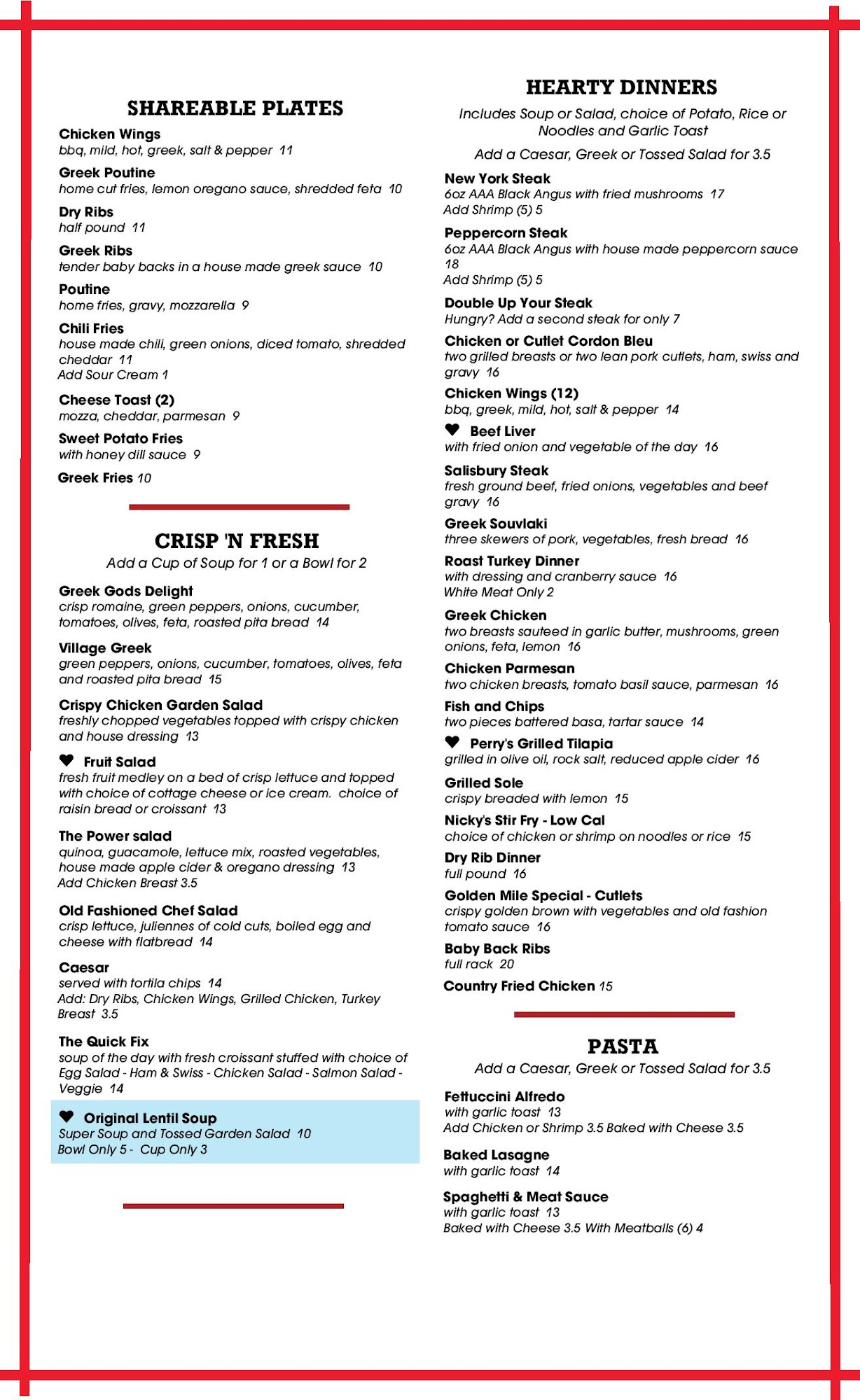 SHAREABLE PLATES

Chicken Wings
bbq, mild, hot, greek, salt & pepper 11

Greek Poutine
home cut fries, lemon oregano sauce, shredded feta 10

Dry Ribs
half pound 11

Greek Ribs
tender baby backs in a house made greek sauce 10

Poutine
home fries, gravy, mozzarella 9

Chili Fries
house made chili, green onions, diced tomato, shredded cheddar 11
Add Sour Cream 1

Cheese Toast (2)
mozza, cheddar, parmesan 9

Sweet Potato Fries
with honey dill sauce 9

Greek Fries 10

CRISP 'N FRESH
Add a Cup of Soup for 1 or a Bowl for 2

Greek Gods Delight
crisp romaine, green peppers, onions, cucumber, tomatoes, olives, feta, roasted pita bread 14

Village Greek
green peppers, onions, cucumber, tomatoes, olives, feta and roasted pita bread 15

Crispy Chicken Garden Salad
freshly chopped vegetables topped with crispy chicken and house dressing 13

Fruit Salad
fresh fruit medley on a bed of crisp lettuce and topped with choice of cottage cheese or ice cream. choice of raisin bread or croissant 13

The Power salad
quinoa, guacamole, lettuce mix, roasted vegetables, house made apple cider & oregano dressing 13
Add Chicken Breast 3.5

Old Fashioned Chef Salad
crisp lettuce, juliennes of cold cuts, boiled egg and cheese with flatbread 14

Caesar
served with tortila chips 14
Add: Dry Ribs, Chicken Wings, Grilled Chicken, Turkey Breast 3.5

The Quick Fix
soup of the day with fresh croissant stuffed with choice of Egg Salad - Ham & Swiss - Chicken Salad - Salmon Salad - Veggie 14

Original Lentil Soup
Super Soup and Tossed Garden Salad 10
Bowl Only 5 - Cup Only 3

HEARTY DINNERS
Includes Soup or Salad, choice of Potato, Rice or Noodles and Garlic Toast
Add a Caesar, Greek or Tossed Salad for 3.5

New York Steak
6oz AAA Black Angus with fried mushrooms 17
Add Shrimp (5) 5

Peppercorn Steak
6oz AAA Black Angus with house made peppercorn sauce 18
Add Shrimp (5) 5

Double Up Your Steak
Hungry? Add a second steak for only 7

Chicken or Cutlet Cordon Bleu
two grilled breasts or two lean pork cutlets, ham, swiss and gravy 16

Chicken Wings (12)
bbq, greek, mild, hot, salt & pepper 14

Beef Liver
with fried onion and vegetable of the day 16

Salisbury Steak
fresh ground beef, fried onions, vegetables and beef gravy 16

Greek Souvlaki
three skewers of pork, vegetables, fresh bread 16

Roast Turkey Dinner
with dressing and cranberry sauce 16
White Meat Only 2

Greek Chicken
two breasts sauteed in garlic butter, mushrooms, green onions, feta, lemon 16

Chicken Parmesan
two chicken breasts, tomato basil sauce, parmesan 16

Fish and Chips
two pieces battered basa, tartar sauce 14

Perry's Grilled Tilapia
grilled in olive oil, rock salt, reduced apple cider 16

Grilled Sole
crispy breaded with lemon 15

Nicky's Stir Fry - Low Cal
choice of chicken or shrimp on noodles or rice 15

Dry Rib Dinner
full pound 16

Golden Mile Special - Cutlets
crispy golden brown with vegetables and old fashion tomato sauce 16

Baby Back Ribs
full rack 20

Country Fried Chicken 15

PASTA
Add a Caesar, Greek or Tossed Salad for 3.5

Fettuccini Alfredo
with garlic toast 13
Add Chicken or Shrimp 3.5 Baked with Cheese 3.5

Baked Lasagne
with garlic toast 14

Spaghetti & Meat Sauce
with garlic toast 13
Baked with Cheese 3.5 With Meatballs (6) 4